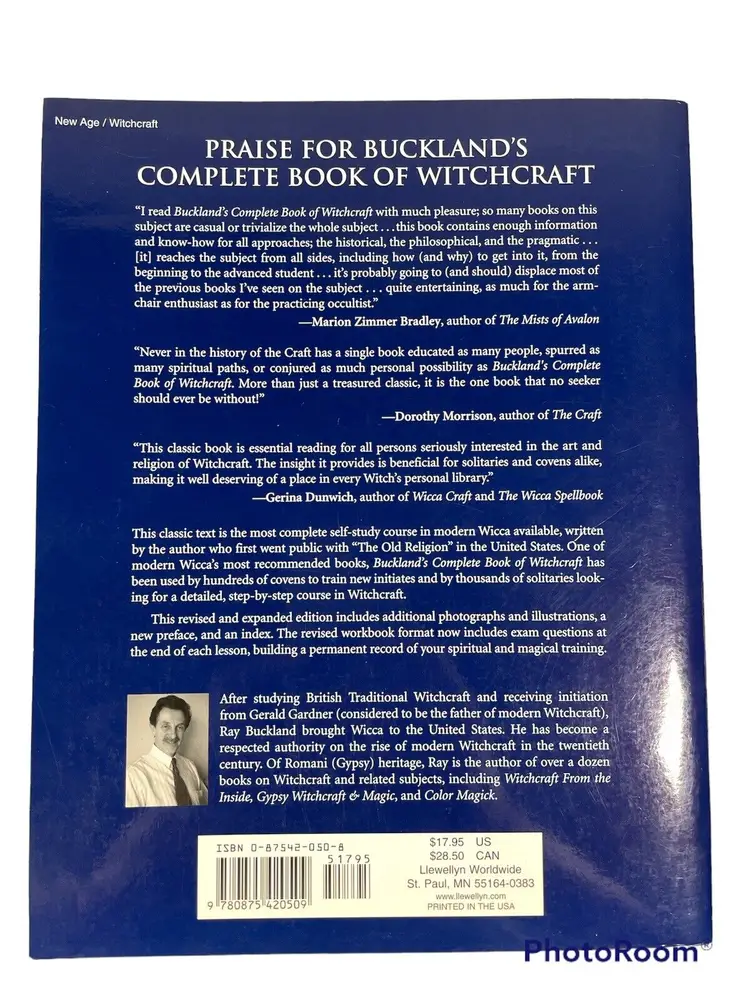 New Age / Witchcraft

PRAISE FOR BUCKLAND'S COMPLETE BOOK OF WITCHCRAFT

"I read Buckland's Complete Book of Witchcraft with much pleasure; so many books on this subject are casual or trivialize the whole subject . . . this book contains enough information and know-how for all approaches; the historical, the philosophical, and the pragmatic . . . [it] reaches the subject from all sides, including how (and why) to get into it, from the beginning to the advanced student . . . it's probably going to (and should) displace most of the previous books I've seen on the subject . . . quite entertaining, as much for the armchair enthusiast as for the practicing occultist."
—Marion Zimmer Bradley, author of The Mists of Avalon

"Never in the history of the Craft has a single book educated as many people, spurred as many spiritual paths, or conjured as much personal possibility as Buckland's Complete Book of Witchcraft. More than just a treasured classic, it is the one book that no seeker should ever be without!"
—Dorothy Morrison, author of The Craft

"This classic book is essential reading for all persons seriously interested in the art and religion of Witchcraft. The insight it provides is beneficial for solitaries and covens alike, making it well deserving of a place in every Witch's personal library."
—Gerina Dunwich, author of Wicca Craft and The Wicca Spellbook

This classic text is the most complete self-study course in modern Wicca available, written by the author who first went public with "The Old Religion" in the United States. One of modern Wicca's most recommended books, Buckland's Complete Book of Witchcraft has been used by hundreds of covens to train new initiates and by thousands of solitaries looking for a detailed, step-by-step course in Witchcraft.

This revised and expanded edition includes additional photographs and illustrations, a new preface, and an index. The revised workbook format now includes exam questions at the end of each lesson, building a permanent record of your spiritual and magical training.

After studying British Traditional Witchcraft and receiving initiation from Gerald Gardner (considered to be the father of modern Witchcraft), Ray Buckland brought Wicca to the United States. He has become a respected authority on the rise of modern Witchcraft in the twentieth century. Of Romani (Gypsy) heritage, Ray is the author of over a dozen books on Witchcraft and related subjects, including Witchcraft From the Inside, Gypsy Witchcraft & Magic, and Color Magick.

ISBN 0-87542-050-8
51795
9 780875 420509

$17.95 US
$28.50 CAN
Llewellyn Worldwide
St. Paul, MN 55164-0383
www.llewellyn.com
PRINTED IN THE USA

PhotoRoom